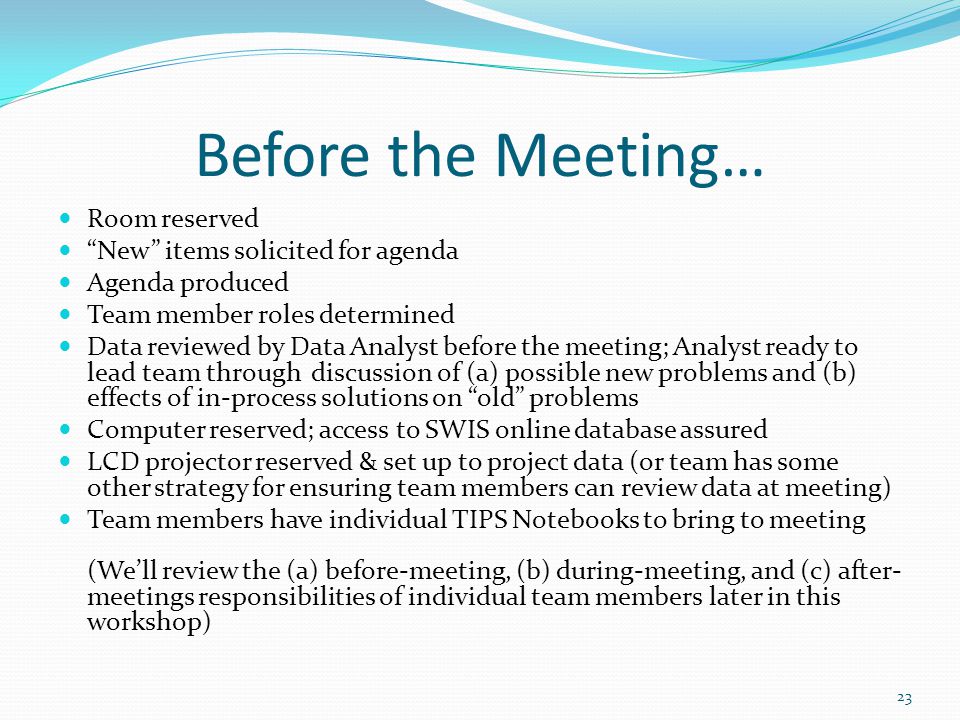 Before the Meeting…

- Room reserved
- “New” items solicited for agenda
- Agenda produced
- Team member roles determined
- Data reviewed by Data Analyst before the meeting; Analyst ready to lead team through discussion of (a) possible new problems and (b) effects of in-process solutions on “old” problems
- Computer reserved; access to SWIS online database assured
- LCD projector reserved & set up to project data (or team has some other strategy for ensuring team members can review data at meeting)
- Team members have individual TIPS Notebooks to bring to meeting

(We’ll review the (a) before-meeting, (b) during-meeting, and (c) after-meetings responsibilities of individual team members later in this workshop)

23